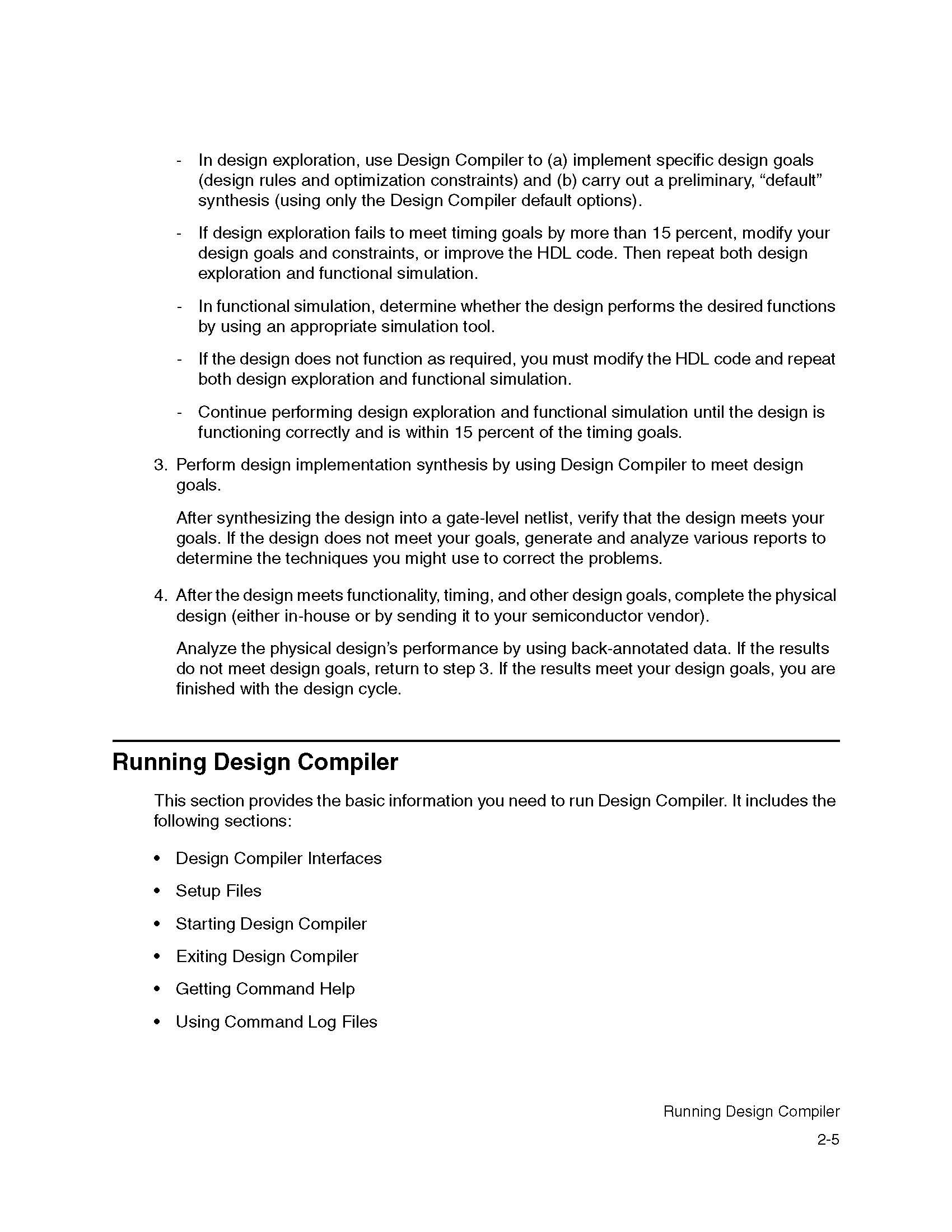 - In design exploration, use Design Compiler to (a) implement specific design goals (design rules and optimization constraints) and (b) carry out a preliminary, “default” synthesis (using only the Design Compiler default options).

- If design exploration fails to meet timing goals by more than 15 percent, modify your design goals and constraints, or improve the HDL code. Then repeat both design exploration and functional simulation.

- In functional simulation, determine whether the design performs the desired functions by using an appropriate simulation tool.

- If the design does not function as required, you must modify the HDL code and repeat both design exploration and functional simulation.

- Continue performing design exploration and functional simulation until the design is functioning correctly and is within 15 percent of the timing goals.

3. Perform design implementation synthesis by using Design Compiler to meet design goals.

After synthesizing the design into a gate-level netlist, verify that the design meets your goals. If the design does not meet your goals, generate and analyze various reports to determine the techniques you might use to correct the problems.

4. After the design meets functionality, timing, and other design goals, complete the physical design (either in-house or by sending it to your semiconductor vendor).

Analyze the physical design’s performance by using back-annotated data. If the results do not meet design goals, return to step 3. If the results meet your design goals, you are finished with the design cycle.

Running Design Compiler

This section provides the basic information you need to run Design Compiler. It includes the following sections:

• Design Compiler Interfaces

• Setup Files

• Starting Design Compiler

• Exiting Design Compiler

• Getting Command Help

• Using Command Log Files

Running Design Compiler

2-5